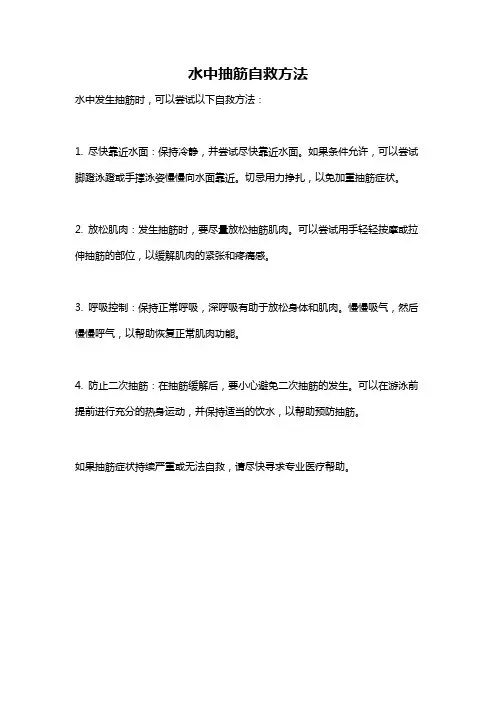 水中抽筋自救方法

水中发生抽筋时，可以尝试以下自救方法：

1. 尽快靠近水面：保持冷静，并尝试尽快靠近水面。如果条件允许，可以尝试脚蹬泳蹬或手撑泳姿慢慢向水面靠近。切忌用力挣扎，以免加重抽筋症状。

2. 放松肌肉：发生抽筋时，要尽量放松抽筋肌肉。可以尝试用手轻轻按摩或拉伸抽筋的部位，以缓解肌肉的紧张和疼痛感。

3. 呼吸控制：保持正常呼吸，深呼吸有助于放松身体和肌肉。慢慢吸气，然后慢慢呼气，以帮助恢复正常肌肉功能。

4. 防止二次抽筋：在抽筋缓解后，要小心避免二次抽筋的发生。可以在游泳前提前进行充分的热身运动，并保持适当的饮水，以帮助预防抽筋。

如果抽筋症状持续严重或无法自救，请尽快寻求专业医疗帮助。